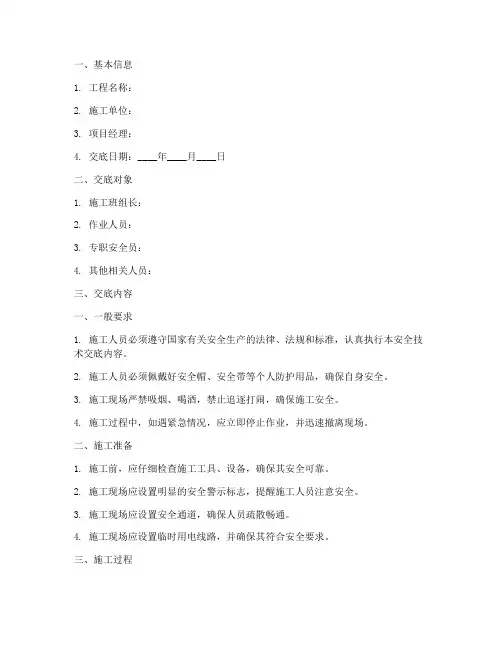 一、基本信息

1. 工程名称：

2. 施工单位：

3. 项目经理：

4. 交底日期：____年____月____日

二、交底对象

1. 施工班组长：

2. 作业人员：

3. 专职安全员：

4. 其他相关人员：

三、交底内容

一、一般要求

1. 施工人员必须遵守国家有关安全生产的法律、法规和标准，认真执行本安全技术交底内容。

2. 施工人员必须佩戴好安全帽、安全带等个人防护用品，确保自身安全。

3. 施工现场严禁吸烟、喝酒，禁止追逐打闹，确保施工安全。

4. 施工过程中，如遇紧急情况，应立即停止作业，并迅速撤离现场。

二、施工准备

1. 施工前，应仔细检查施工工具、设备，确保其安全可靠。

2. 施工现场应设置明显的安全警示标志，提醒施工人员注意安全。

3. 施工现场应设置安全通道，确保人员疏散畅通。

4. 施工现场应设置临时用电线路，并确保其符合安全要求。

三、施工过程